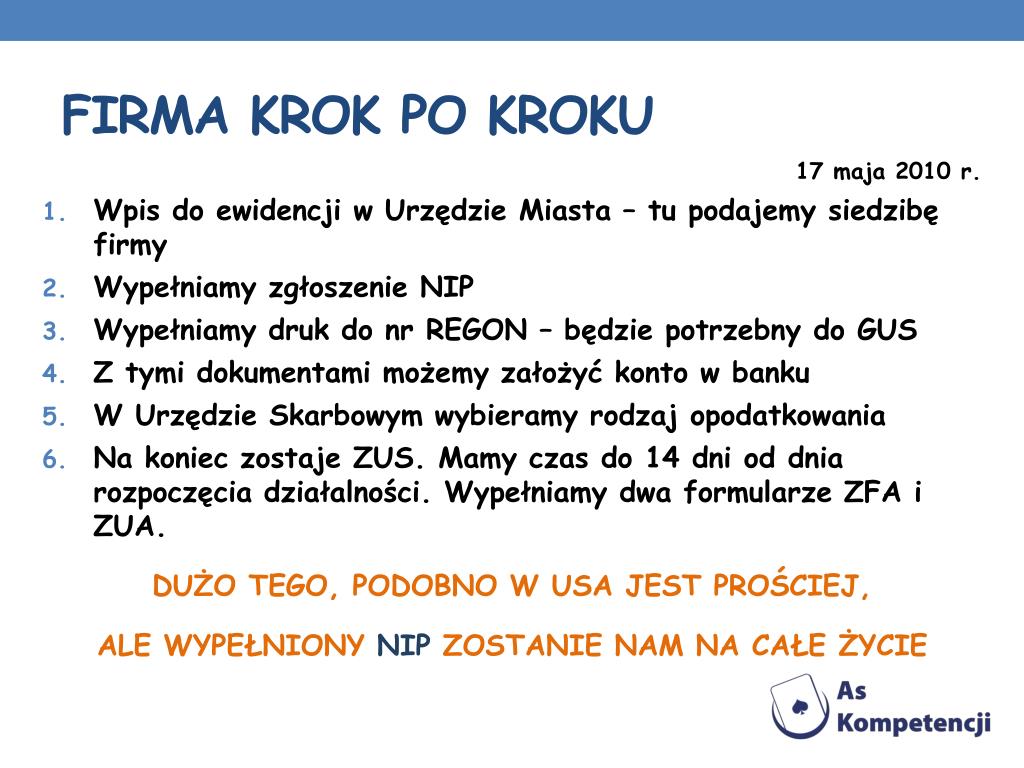 FIRMA KROK PO KROKU

17 maja 2010 r.

1. Wpis do ewidencji w Urzędzie Miasta – tu podajemy siedzibę firmy
2. Wypełniamy zgłoszenie NIP
3. Wypełniamy druk do nr REGON – będzie potrzebny do GUS
4. Z tymi dokumentami możemy założyć konto w banku
5. W Urzędzie Skarbowym wybieramy rodzaj opodatkowania
6. Na koniec zostaje ZUS. Mamy czas do 14 dni od dnia rozpoczęcia działalności. Wypełniamy dwa formularze ZFA i ZUA.

DUŻO TEGO, PODOBNO W USA JEST PROŚCIEJ,

ALE WYPEŁNIONY NIP ZOSTANIE NAM NA CAŁE ŻYCIE

As Kompetencji